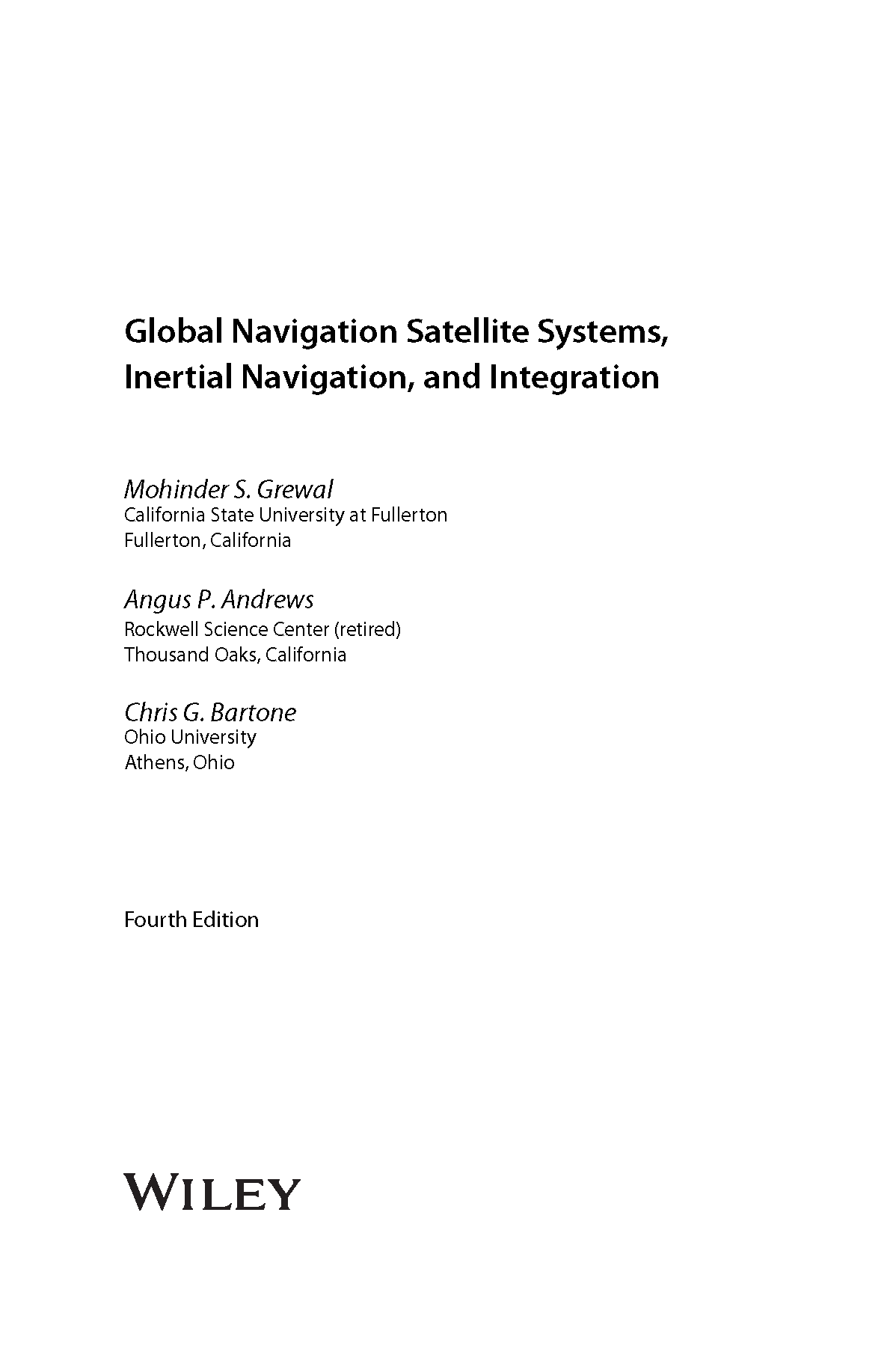 Global Navigation Satellite Systems, Inertial Navigation, and Integration

Mohinder S. Grewal
California State University at Fullerton
Fullerton, California

Angus P. Andrews
Rockwell Science Center (retired)
Thousand Oaks, California

Chris G. Bartone
Ohio University
Athens, Ohio

Fourth Edition

WILEY